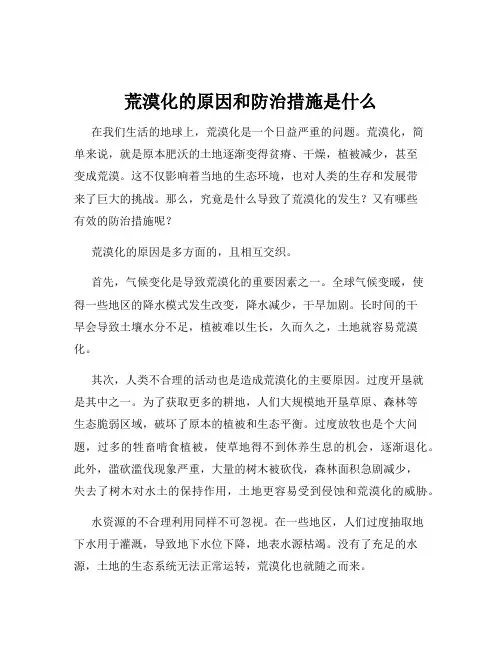 荒漠化的原因和防治措施是什么

在我们生活的地球上，荒漠化是一个日益严重的问题。荒漠化，简单来说，就是原本肥沃的土地逐渐变得贫瘠、干燥，植被减少，甚至变成荒漠。这不仅影响着当地的生态环境，也对人类的生存和发展带来了巨大的挑战。那么，究竟是什么导致了荒漠化的发生？又有哪些有效的防治措施呢？

荒漠化的原因是多方面的，且相互交织。

首先，气候变化是导致荒漠化的重要因素之一。全球气候变暖，使得一些地区的降水模式发生改变，降水减少，干旱加剧。长时间的干旱会导致土壤水分不足，植被难以生长，久而久之，土地就容易荒漠化。

其次，人类不合理的活动也是造成荒漠化的主要原因。过度开垦就是其中之一。为了获取更多的耕地，人们大规模地开垦草原、森林等生态脆弱区域，破坏了原本的植被和生态平衡。过度放牧也是个大问题，过多的牲畜啃食植被，使草地得不到休养生息的机会，逐渐退化。此外，滥砍滥伐现象严重，大量的树木被砍伐，森林面积急剧减少，失去了树木对水土的保持作用，土地更容易受到侵蚀和荒漠化的威胁。

水资源的不合理利用同样不可忽视。在一些地区，人们过度抽取地下水用于灌溉，导致地下水位下降，地表水源枯竭。没有了充足的水源，土地的生态系统无法正常运转，荒漠化也就随之而来。